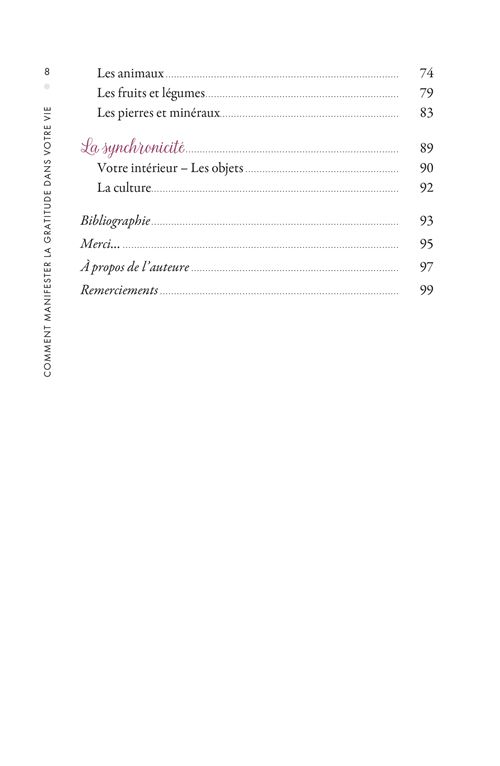 8

COMMENT MANIFESTER LA GRATITUDE DANS VOTRE VIE

Les animaux 74
Les fruits et légumes 79
Les pierres et minéraux 83

La synchronicité 89
Votre intérieur – Les objets 90
La culture 92

Bibliographie 93
Merci… 95
À propos de l'auteure 97
Remerciements 99